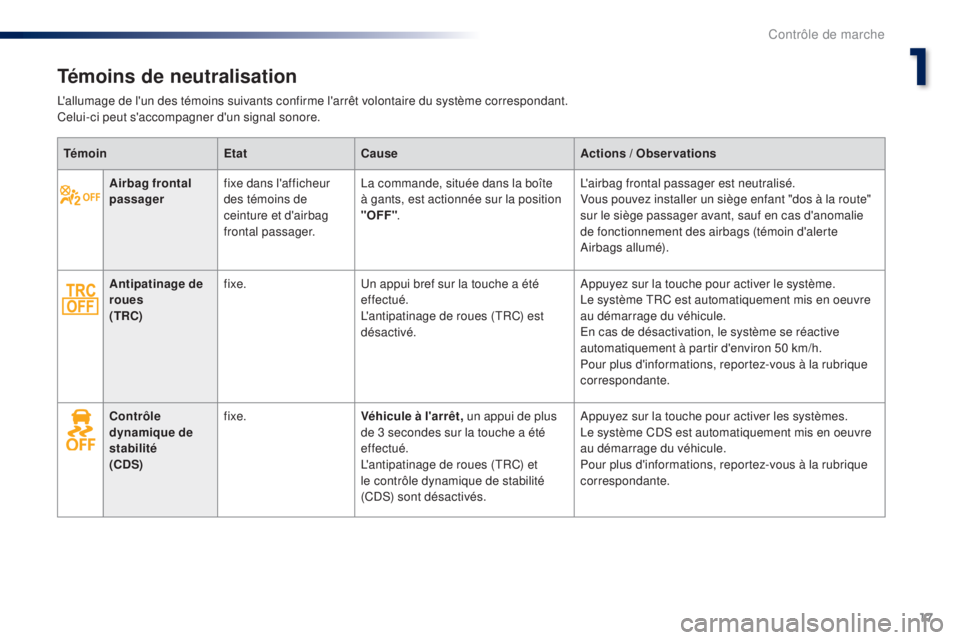 Contrôle de marche

1

Témoins de neutralisation

L'allumage de l'un des témoins suivants confirme l'arrêt volontaire du système correspondant.
Celui-ci peut s'accompagner d'un signal sonore.

| Témoin | | Etat | Cause | Actions / Observations |
|---|---|---|---|---|
| 2 OFF | Airbag frontal passager | fixe dans l'afficheur des témoins de ceinture et d'airbag frontal passager. | La commande, située dans la boîte à gants, est actionnée sur la position "OFF". | L'airbag frontal passager est neutralisé. Vous pouvez installer un siège enfant "dos à la route" sur le siège passager avant, sauf en cas d'anomalie de fonctionnement des airbags (témoin d'alerte Airbags allumé). |
| TRC OFF | Antipatinage de roues (TRC) | fixe. | Un appui bref sur la touche a été effectué. L'antipatinage de roues (TRC) est désactivé. | Appuyez sur la touche pour activer le système. Le système TRC est automatiquement mis en oeuvre au démarrage du véhicule. En cas de désactivation, le système se réactive automatiquement à partir d'environ 50 km/h. Pour plus d'informations, reportez-vous à la rubrique correspondante. |
| OFF | Contrôle dynamique de stabilité (CDS) | fixe. | Véhicule à l'arrêt, un appui de plus de 3 secondes sur la touche a été effectué. L'antipatinage de roues (TRC) et le contrôle dynamique de stabilité (CDS) sont désactivés. | Appuyez sur la touche pour activer les systèmes. Le système CDS est automatiquement mis en oeuvre au démarrage du véhicule. Pour plus d'informations, reportez-vous à la rubrique correspondante. |

17

carmanualsonline.info